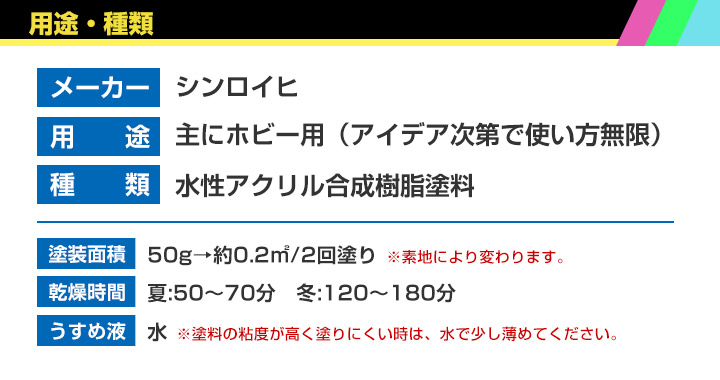 用途・種類

| メーカー | シンロイヒ |
|---|---|
| 用　途 | 主にホビー用（アイデア次第で使い方無限） |
| 種　類 | 水性アクリル合成樹脂塗料 |

| 塗装面積 | 50g→約0.2㎡/2回塗り ※素地により変わります。 |
|---|---|
| 乾燥時間 | 夏:50～70分　冬:120～180分 |
| うすめ液 | 水 ※塗料の粘度が高く塗りにくい時は、水で少し薄めてください。 |